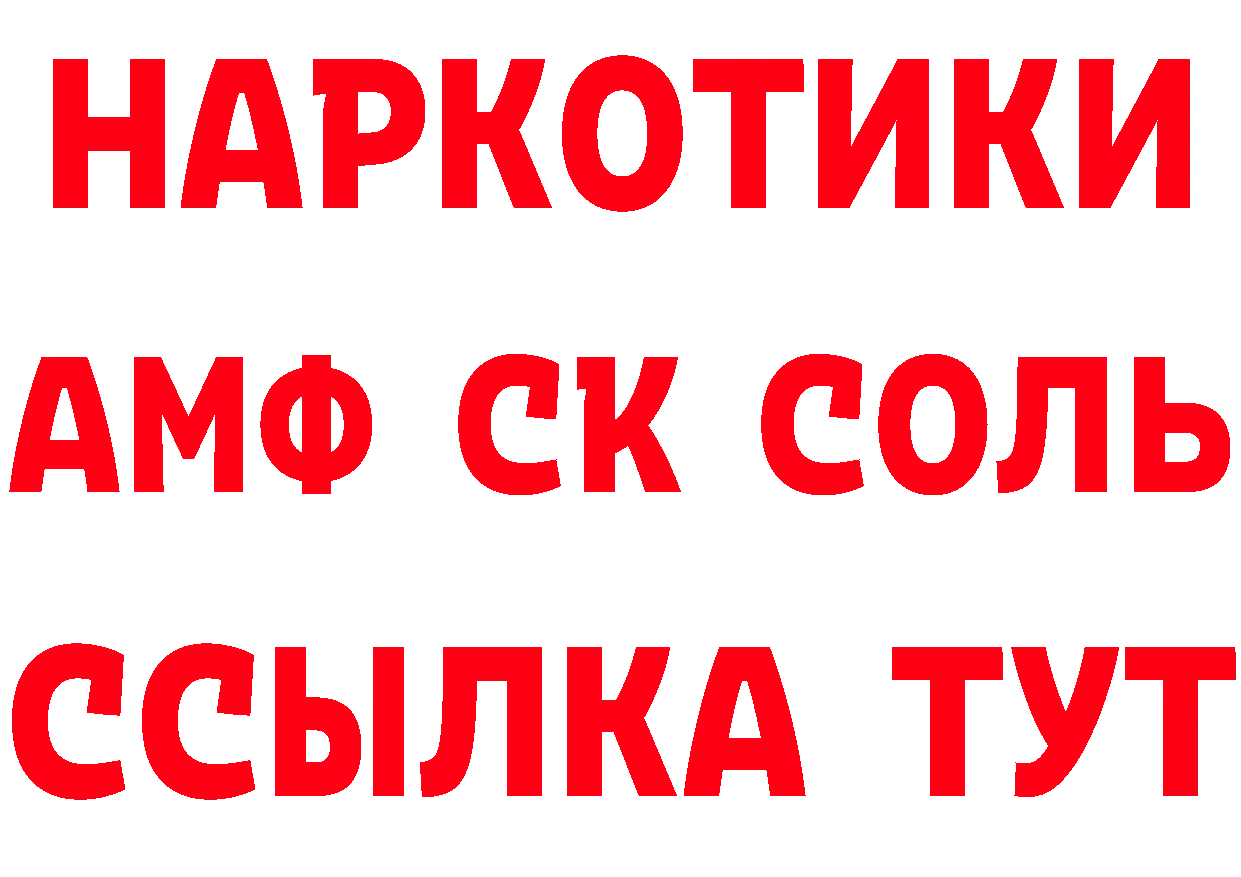 НАРКОТИКИ
АМФ СК СОЛЬ
ССЫЛКА ТУТ